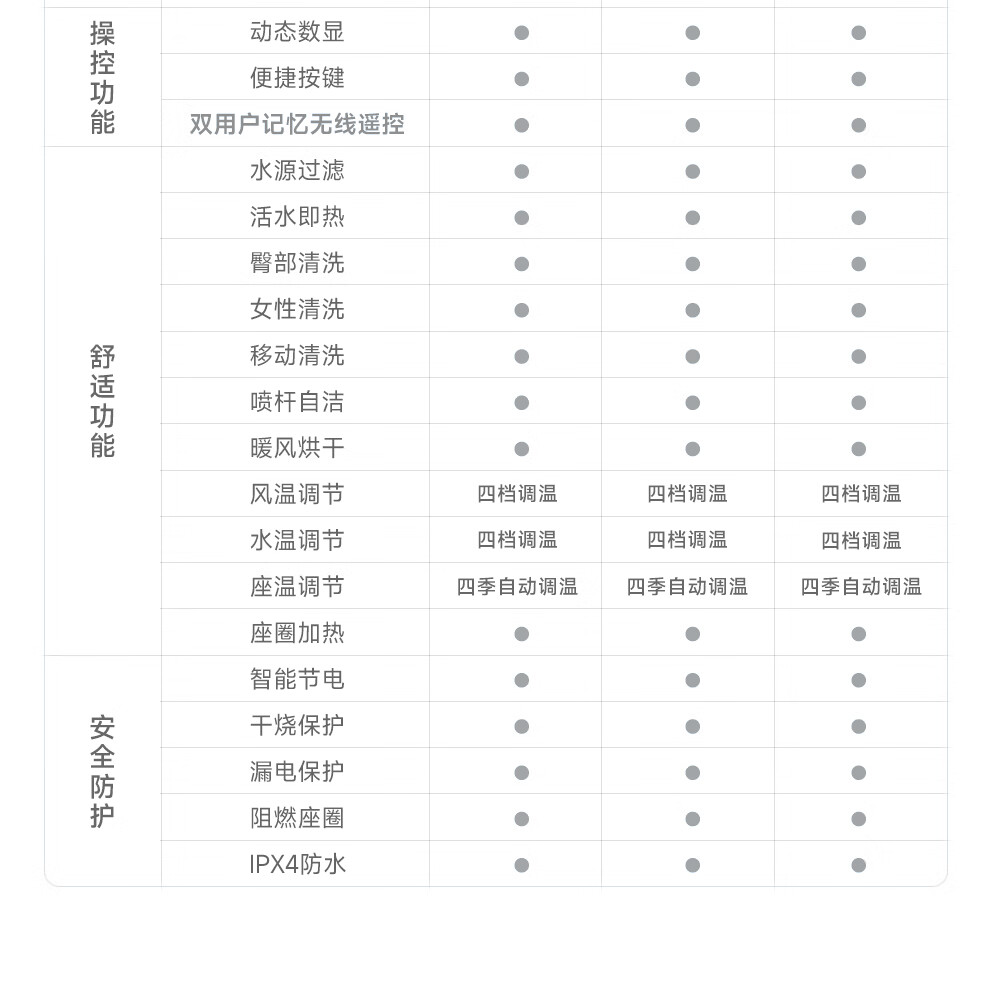 | | | | | |
|---|---|---|---|---|
| 操控功能 | 动态数显 | ● | ● | ● |
| | 便捷按键 | ● | ● | ● |
| | 双用户记忆无线遥控 | ● | ● | ● |
| 舒适功能 | 水源过滤 | ● | ● | ● |
| | 活水即热 | ● | ● | ● |
| | 臀部清洗 | ● | ● | ● |
| | 女性清洗 | ● | ● | ● |
| | 移动清洗 | ● | ● | ● |
| | 喷杆自洁 | ● | ● | ● |
| | 暖风烘干 | ● | ● | ● |
| | 风温调节 | 四档调温 | 四档调温 | 四档调温 |
| | 水温调节 | 四档调温 | 四档调温 | 四档调温 |
| | 座温调节 | 四季自动调温 | 四季自动调温 | 四季自动调温 |
| | 座圈加热 | ● | ● | ● |
| 安全防护 | 智能节电 | ● | ● | ● |
| | 干烧保护 | ● | ● | ● |
| | 漏电保护 | ● | ● | ● |
| | 阻燃座圈 | ● | ● | ● |
| | IPX4防水 | ● | ● | ● |